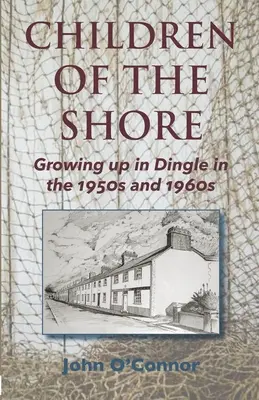 CHILDREN OF THE SHORE

Growing up in Dingle in the 1950s and 1960s

John O'Connor